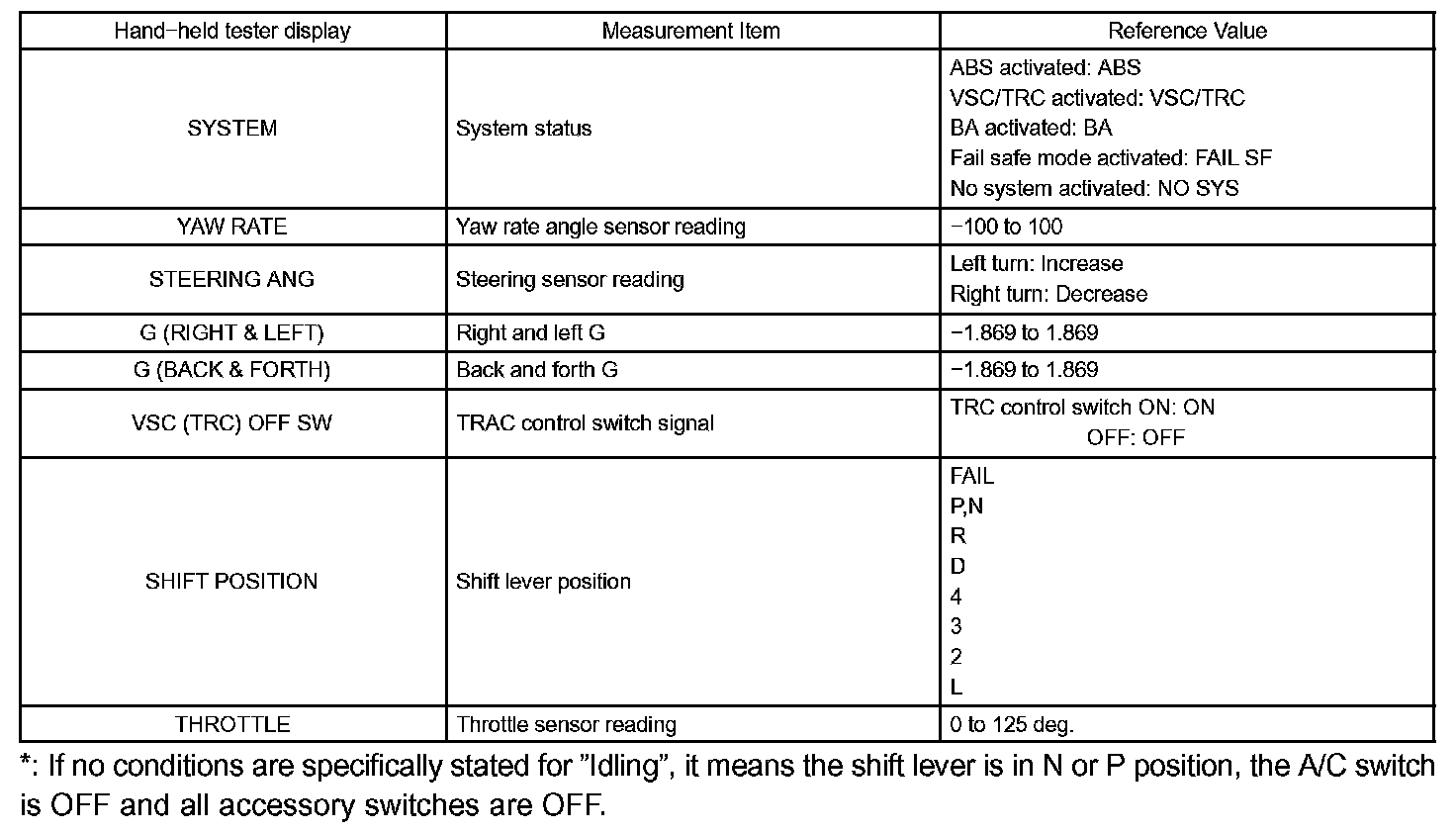 | Hand-held tester display | Measurement Item | Reference Value |
|---|---|---|
| SYSTEM | System status | ABS activated: ABS VSC/TRC activated: VSC/TRC BA activated: BA Fail safe mode activated: FAIL SF No system activated: NO SYS |
| YAW RATE | Yaw rate angle sensor reading | -100 to 100 |
| STEERING ANG | Steering sensor reading | Left turn: Increase Right turn: Decrease |
| G (RIGHT & LEFT) | Right and left G | -1.869 to 1.869 |
| G (BACK & FORTH) | Back and forth G | -1.869 to 1.869 |
| VSC (TRC) OFF SW | TRAC control switch signal | TRC control switch ON: ON OFF: OFF |
| SHIFT POSITION | Shift lever position | FAIL P,N R D 4 3 2 L |
| THROTTLE | Throttle sensor reading | 0 to 125 deg. |

*: If no conditions are specifically stated for "Idling", it means the shift lever is in N or P position, the A/C switch is OFF and all accessory switches are OFF.